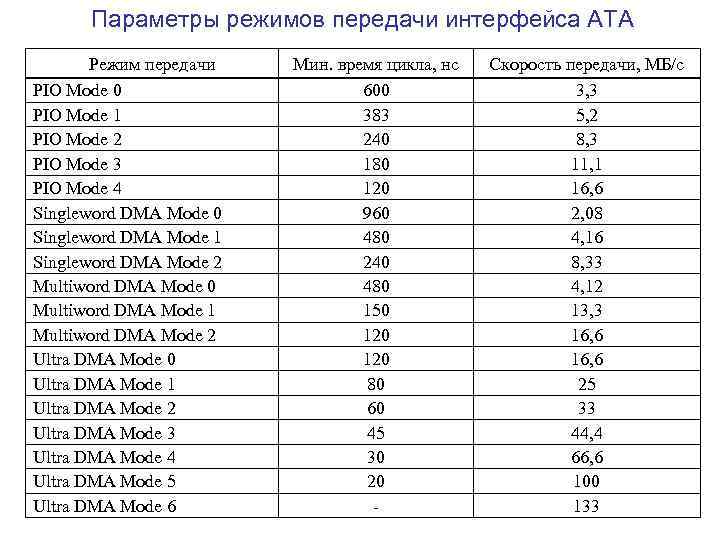 Параметры режимов передачи интерфейса ATA

| Режим передачи | Мин. время цикла, нс | Скорость передачи, МБ/с |
|---|---|---|
| PIO Mode 0 | 600 | 3,3 |
| PIO Mode 1 | 383 | 5,2 |
| PIO Mode 2 | 240 | 8,3 |
| PIO Mode 3 | 180 | 11,1 |
| PIO Mode 4 | 120 | 16,6 |
| Singleword DMA Mode 0 | 960 | 2,08 |
| Singleword DMA Mode 1 | 480 | 4,16 |
| Singleword DMA Mode 2 | 240 | 8,33 |
| Multiword DMA Mode 0 | 480 | 4,12 |
| Multiword DMA Mode 1 | 150 | 13,3 |
| Multiword DMA Mode 2 | 120 | 16,6 |
| Ultra DMA Mode 0 | 120 | 16,6 |
| Ultra DMA Mode 1 | 80 | 25 |
| Ultra DMA Mode 2 | 60 | 33 |
| Ultra DMA Mode 3 | 45 | 44,4 |
| Ultra DMA Mode 4 | 30 | 66,6 |
| Ultra DMA Mode 5 | 20 | 100 |
| Ultra DMA Mode 6 | - | 133 |